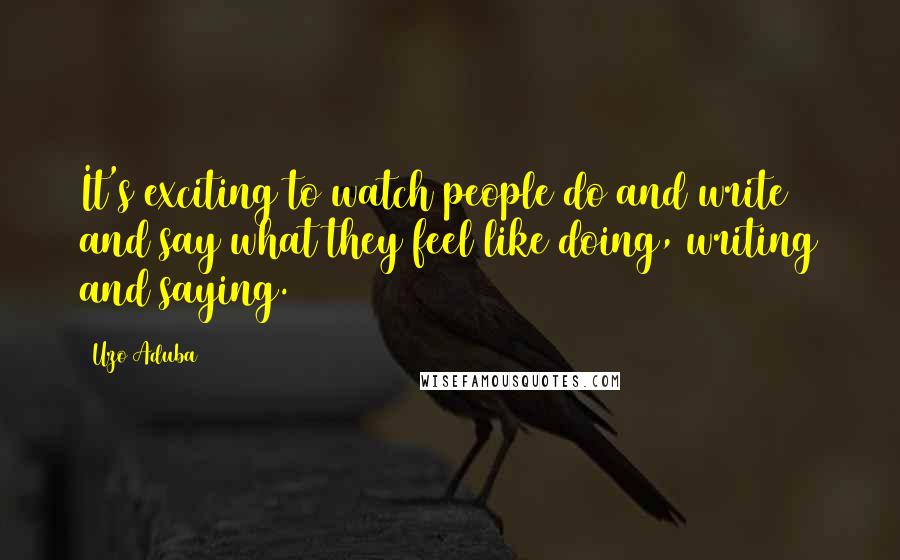 It's exciting to watch people do and write and say what they feel like doing, writing and saying.

Uzo Aduba

WISEFAMOUSQUOTES.COM